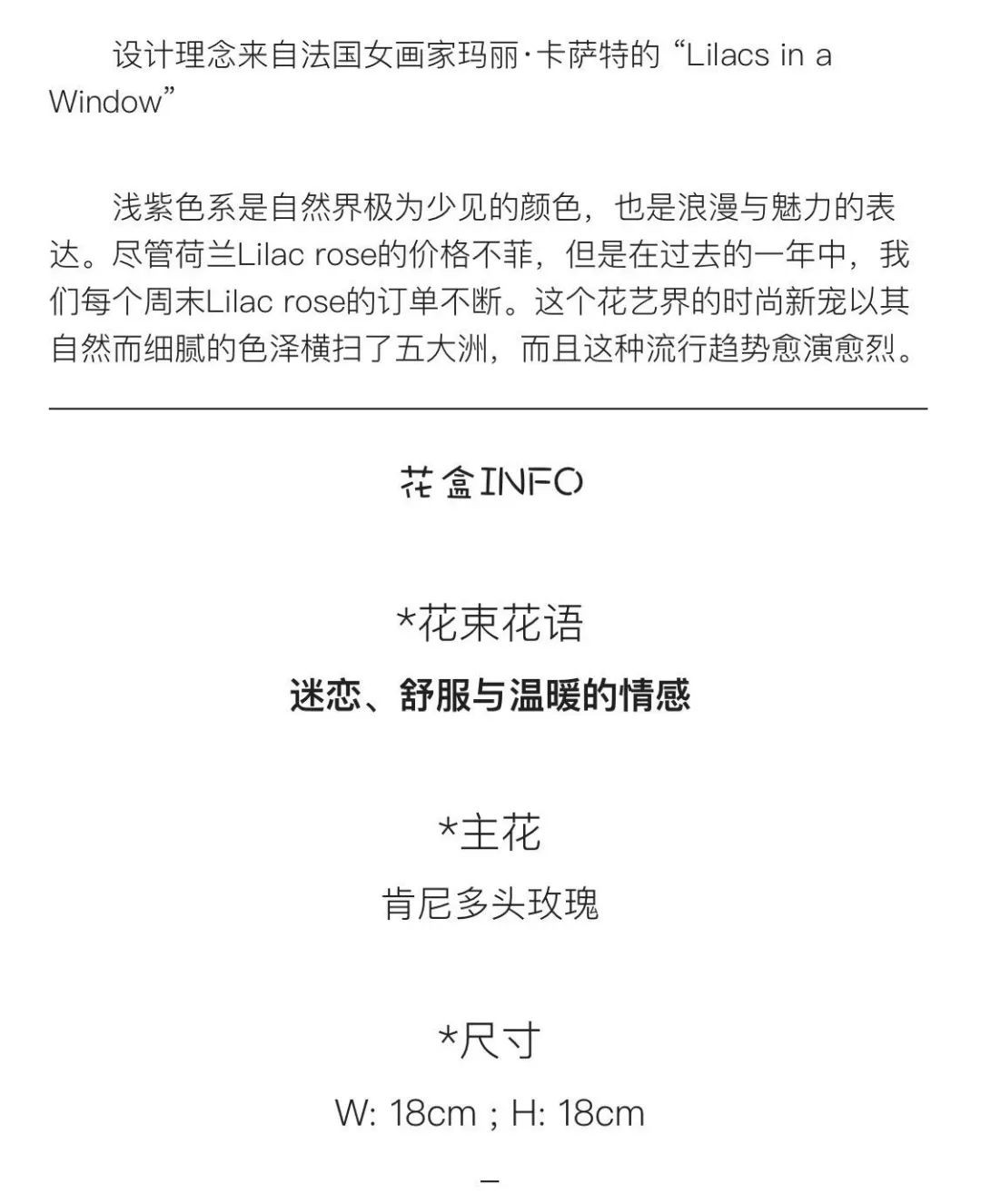 设计理念来自法国女画家玛丽·卡萨特的 “Lilacs in a Window”

浅紫色系是自然界极为少见的颜色，也是浪漫与魅力的表达。尽管荷兰Lilac rose的价格不菲，但是在过去的一年中，我们每个周末Lilac rose的订单不断。这个花艺界的时尚新宠以其自然而细腻的色泽横扫了五大洲，而且这种流行趋势愈演愈烈。

花盒INFO

*花束花语

迷恋、舒服与温暖的情感

*主花

肯尼多头玫瑰

*尺寸

W: 18cm ; H: 18cm

–